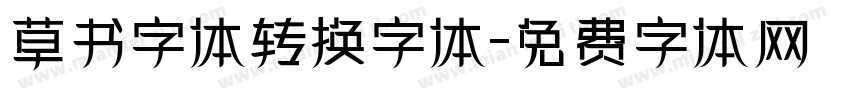 草书字体转换字体-免费字体网